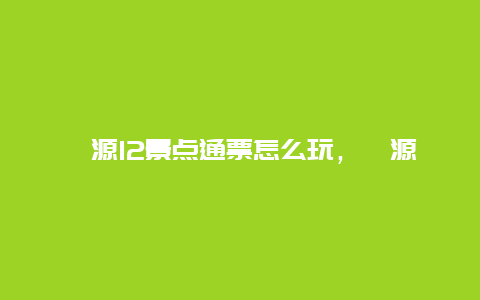 源12景点通票怎么玩，   源